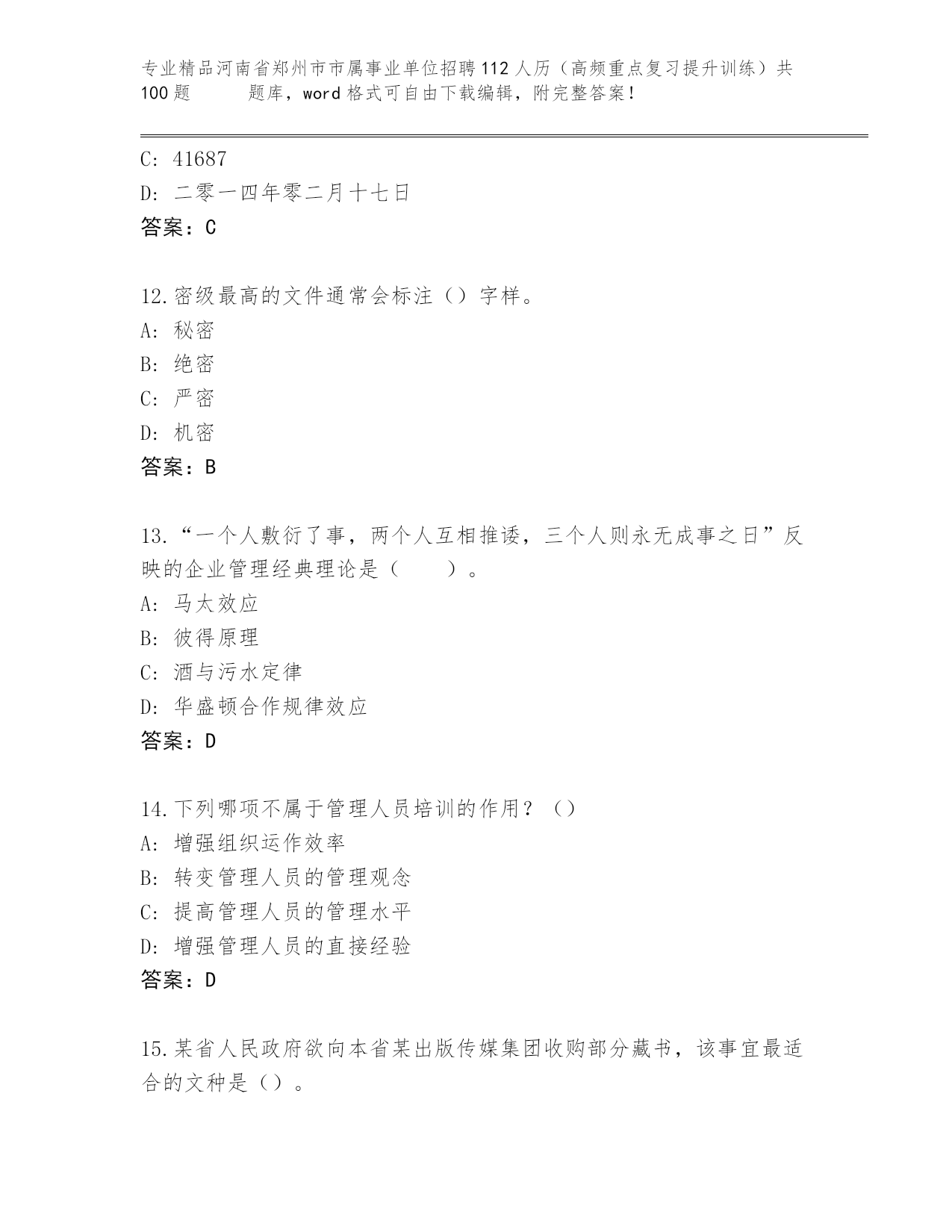 专业精品河南省郑州市市属事业单位招聘112人历（高频重点复习提升训练）共100题 题库，word格式可自由下载编辑，附完整答案！

C: 41687
D: 二零一四年零二月十七日
答案：C

12.密级最高的文件通常会标注（）字样。
A: 秘密
B: 绝密
C: 严密
D: 机密
答案：B

13.“一个人敷衍了事，两个人互相推诿，三个人则永无成事之日”反映的企业管理经典理论是（　　）。
A: 马太效应
B: 彼得原理
C: 酒与污水定律
D: 华盛顿合作规律效应
答案：D

14.下列哪项不属于管理人员培训的作用？（）
A: 增强组织运作效率
B: 转变管理人员的管理观念
C: 提高管理人员的管理水平
D: 增强管理人员的直接经验
答案：D

15.某省人民政府欲向本省某出版传媒集团收购部分藏书，该事宜最适合的文种是（）。